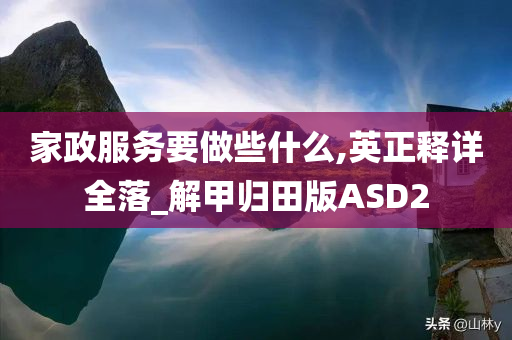 家政服务要做些什么,英正释详全落_解甲归田版ASD2

头条 @山林y